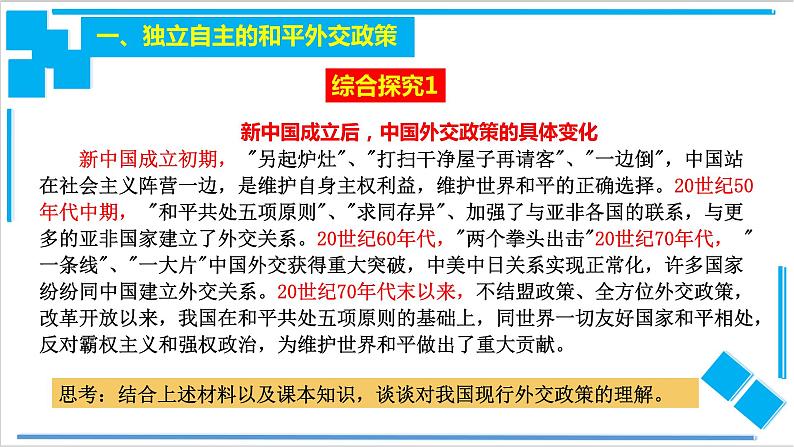 一、独立自主的和平外交政策

综合探究1

新中国成立后，中国外交政策的具体变化

新中国成立初期，"另起炉灶"、"打扫干净屋子再请客"、"一边倒"，中国站在社会主义阵营一边，是维护自身主权利益，维护世界和平的正确选择。20世纪50年代中期，"和平共处五项原则"、"求同存异"、加强了与亚非各国的联系，与更多的亚非国家建立了外交关系。20世纪60年代，"两个拳头出击"20世纪70年代，"一条线"、"一大片"中国外交获得重大突破，中美中日关系实现正常化，许多国家纷纷同中国建立外交关系。20世纪70年代末以来，不结盟政策、全方位外交政策，改革开放以来，我国在和平共处五项原则的基础上，同世界一切友好国家和平相处，反对霸权主义和强权政治，为维护世界和平做出了重大贡献。

思考：结合上述材料以及课本知识，谈谈对我国现行外交政策的理解。